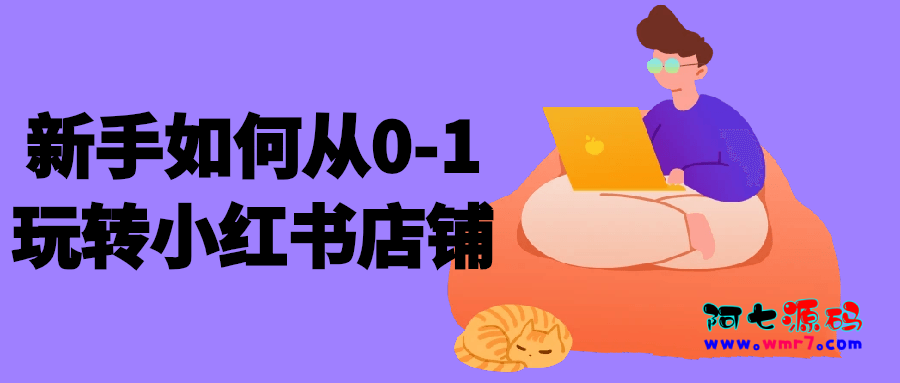 新手如何从0-1
玩转小红书店铺

阿七源码
www.wmr7.com